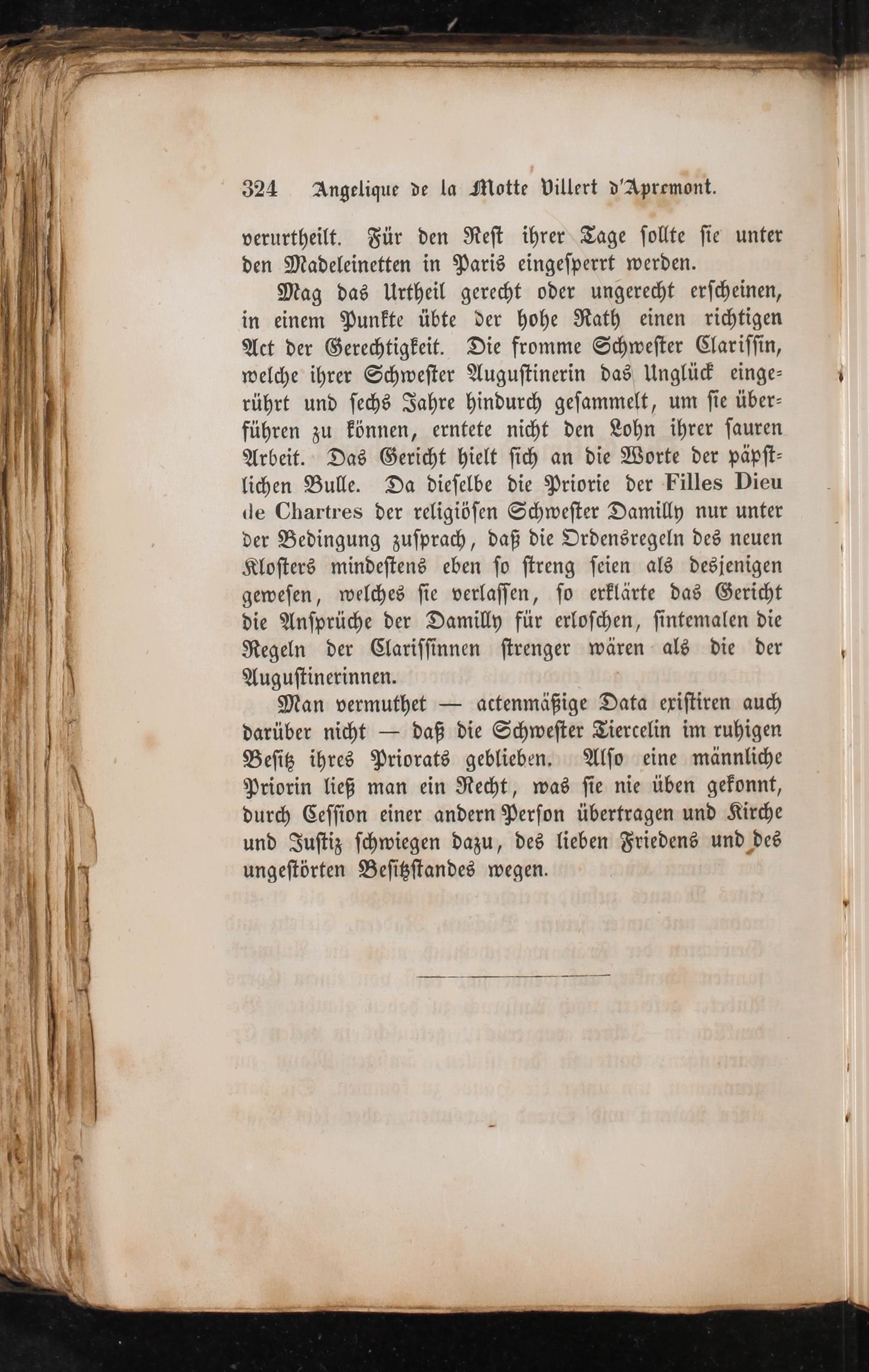 324 Angelique de la Motte Villert d'Apremont.

verurtheilt. Für den Rest ihrer Tage sollte sie unter den Madeleinetten in Paris eingesperrt werden.

Mag das Urtheil gerecht oder ungerecht erscheinen, in einem Punkte übte der hohe Rath einen richtigen Act der Gerechtigkeit. Die fromme Schwester Clarissin, welche ihrer Schwester Augustinerin das Unglück eingerührt und sechs Jahre hindurch gesammelt, um sie überführen zu können, erntete nicht den Lohn ihrer sauren Arbeit. Das Gericht hielt sich an die Worte der päpstlichen Bulle. Da dieselbe die Priorie der Filles Dieu de Chartres der religiösen Schwester Damilly nur unter der Bedingung zusprach, daß die Ordensregeln des neuen Klosters mindestens eben so streng seien als desjenigen gewesen, welches sie verlassen, so erklärte das Gericht die Ansprüche der Damilly für erloschen, sintemalen die Regeln der Clarissinnen strenger wären als die der Augustinerinnen.

Man vermuthet — actenmäßige Data existiren auch darüber nicht — daß die Schwester Tiercelin im ruhigen Besitz ihres Priorats geblieben. Also eine männliche Priorin ließ man ein Recht, was sie nie üben gekonnt, durch Cession einer andern Person übertragen und Kirche und Justiz schwiegen dazu, des lieben Friedens und des ungestörten Besitzstandes wegen.